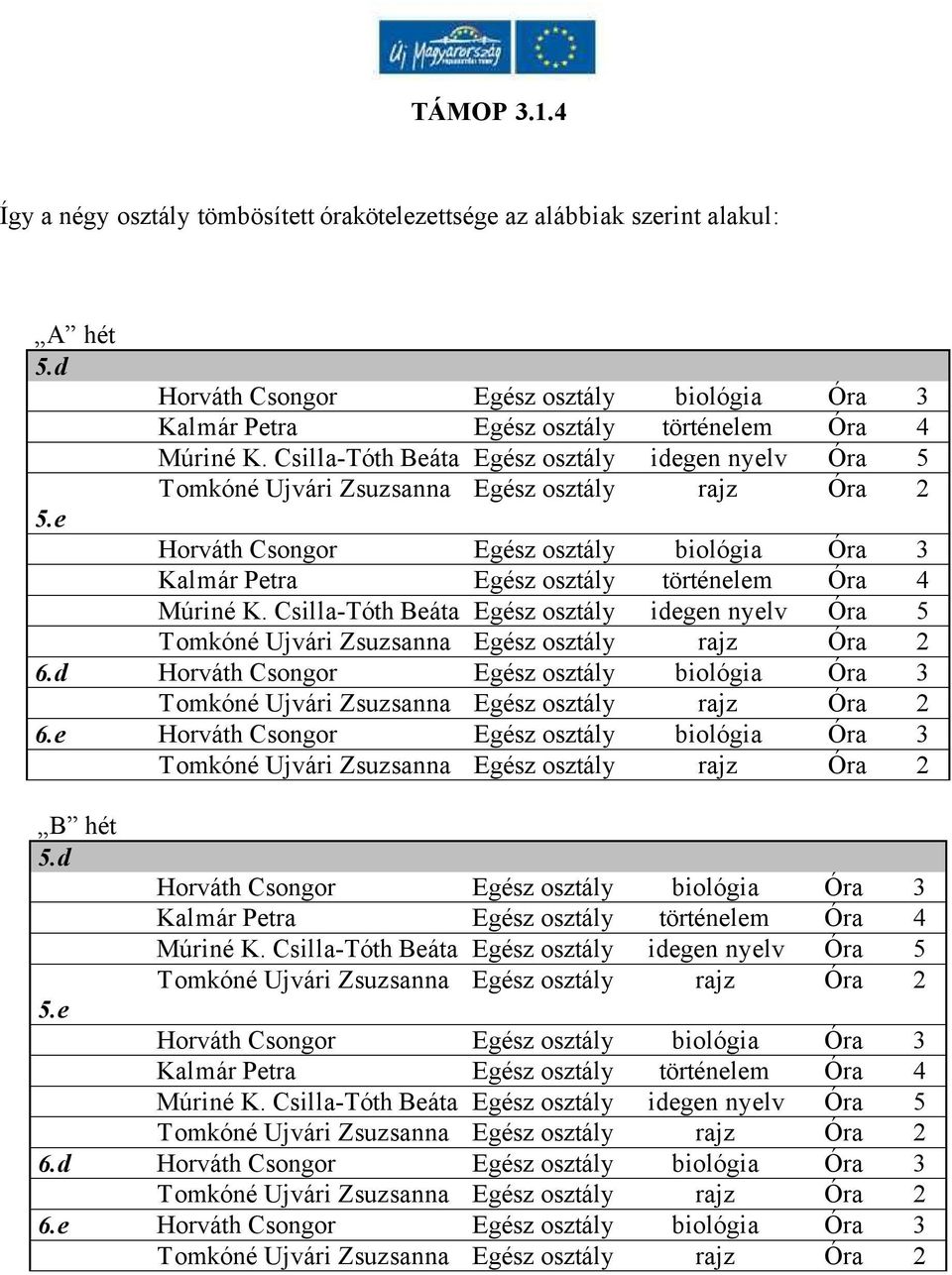 Új Magyarország

TÁMOP 3.1.4

Így a négy osztály tömbösített órakötelezettsége az alábbiak szerint alakul:

„A” hét

| 5.d | | | | | |
|---|---|---|---|---|---|
| | Horváth Csongor | Egész osztály | biológia | Óra | 3 |
| | Kalmár Petra | Egész osztály | történelem | Óra | 4 |
| | Múriné K. Csilla-Tóth Beáta | Egész osztály | idegen nyelv | Óra | 5 |
| | Tomkóné Ujvári Zsuzsanna | Egész osztály | rajz | Óra | 2 |
| 5.e | | | | | |
| | Horváth Csongor | Egész osztály | biológia | Óra | 3 |
| | Kalmár Petra | Egész osztály | történelem | Óra | 4 |
| | Múriné K. Csilla-Tóth Beáta | Egész osztály | idegen nyelv | Óra | 5 |
| | Tomkóné Ujvári Zsuzsanna | Egész osztály | rajz | Óra | 2 |
| 6.d | Horváth Csongor | Egész osztály | biológia | Óra | 3 |
| | Tomkóné Ujvári Zsuzsanna | Egész osztály | rajz | Óra | 2 |
| 6.e | Horváth Csongor | Egész osztály | biológia | Óra | 3 |
| | Tomkóné Ujvári Zsuzsanna | Egész osztály | rajz | Óra | 2 |

„B” hét

| 5.d | | | | | |
|---|---|---|---|---|---|
| | Horváth Csongor | Egész osztály | biológia | Óra | 3 |
| | Kalmár Petra | Egész osztály | történelem | Óra | 4 |
| | Múriné K. Csilla-Tóth Beáta | Egész osztály | idegen nyelv | Óra | 5 |
| | Tomkóné Ujvári Zsuzsanna | Egész osztály | rajz | Óra | 2 |
| 5.e | | | | | |
| | Horváth Csongor | Egész osztály | biológia | Óra | 3 |
| | Kalmár Petra | Egész osztály | történelem | Óra | 4 |
| | Múriné K. Csilla-Tóth Beáta | Egész osztály | idegen nyelv | Óra | 5 |
| | Tomkóné Ujvári Zsuzsanna | Egész osztály | rajz | Óra | 2 |
| 6.d | Horváth Csongor | Egész osztály | biológia | Óra | 3 |
| | Tomkóné Ujvári Zsuzsanna | Egész osztály | rajz | Óra | 2 |
| 6.e | Horváth Csongor | Egész osztály | biológia | Óra | 3 |
| | Tomkóné Ujvári Zsuzsanna | Egész osztály | rajz | Óra | 2 |